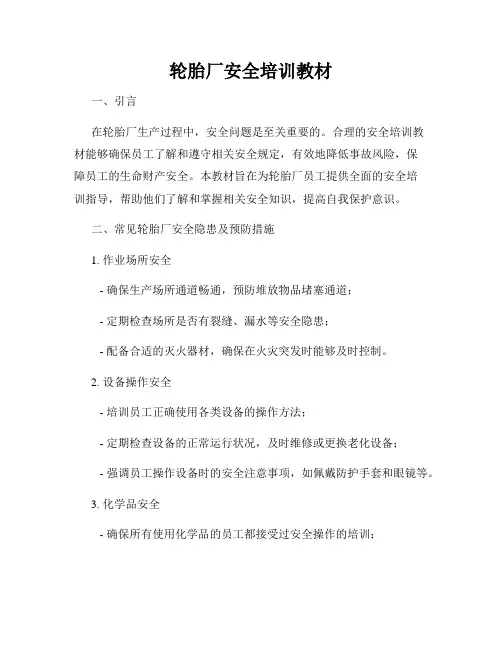 轮胎厂安全培训教材

一、引言

在轮胎厂生产过程中，安全问题是至关重要的。合理的安全培训教材能够确保员工了解和遵守相关安全规定，有效地降低事故风险，保障员工的生命财产安全。本教材旨在为轮胎厂员工提供全面的安全培训指导，帮助他们了解和掌握相关安全知识，提高自我保护意识。

二、常见轮胎厂安全隐患及预防措施

1. 作业场所安全

- 确保生产场所通道畅通，预防堆放物品堵塞通道；

- 定期检查场所是否有裂缝、漏水等安全隐患；

- 配备合适的灭火器材，确保在火灾突发时能够及时控制。

2. 设备操作安全

- 培训员工正确使用各类设备的操作方法；

- 定期检查设备的正常运行状况，及时维修或更换老化设备；

- 强调员工操作设备时的安全注意事项，如佩戴防护手套和眼镜等。

3. 化学品安全

- 确保所有使用化学品的员工都接受过安全操作的培训；